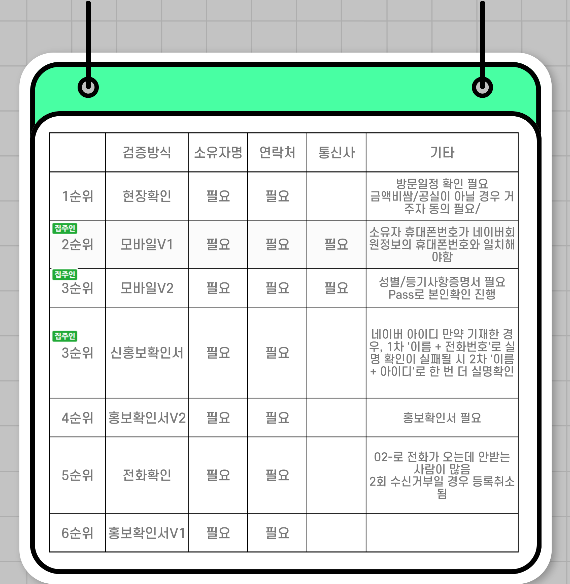 | | 검증방식 | 소유자명 | 연락처 | 통신사 | 기타 |
|---|---|---|---|---|---|
| 1순위 | 현장확인 | 필요 | 필요 | | 방문일정 확인 필요 금액비쌈/공실이 아닐 경우 거주자 동의 필요/ |
| 집주인 2순위 | 모바일V1 | 필요 | 필요 | 필요 | 소유자 휴대폰번호가 네이버회원정보의 휴대폰번호와 일치해야함 |
| 집주인 3순위 | 모바일V2 | 필요 | 필요 | 필요 | 성별/등기사항증명서 필요 Pass로 본인확인 진행 |
| 집주인 3순위 | 신홍보확인서 | 필요 | 필요 | | 네이버 아이디 만약 기재한 경우, 1차 '이름 + 전화번호'로 실명 확인이 실패될 시 2차 '이름 + 아이디'로 한 번 더 실명확인 |
| 4순위 | 홍보확인서V2 | 필요 | 필요 | | 홍보확인서 필요 |
| 5순위 | 전화확인 | 필요 | 필요 | | 02-로 전화가 오는데 안받는 사람이 많음 2회 수신거부일 경우 등록취소됨 |
| 6순위 | 홍보확인서V1 | 필요 | 필요 | | |